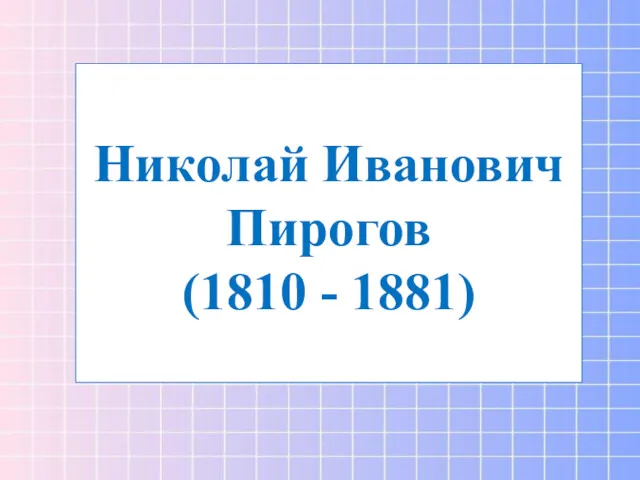 Николай Иванович Пирогов
(1810 - 1881)